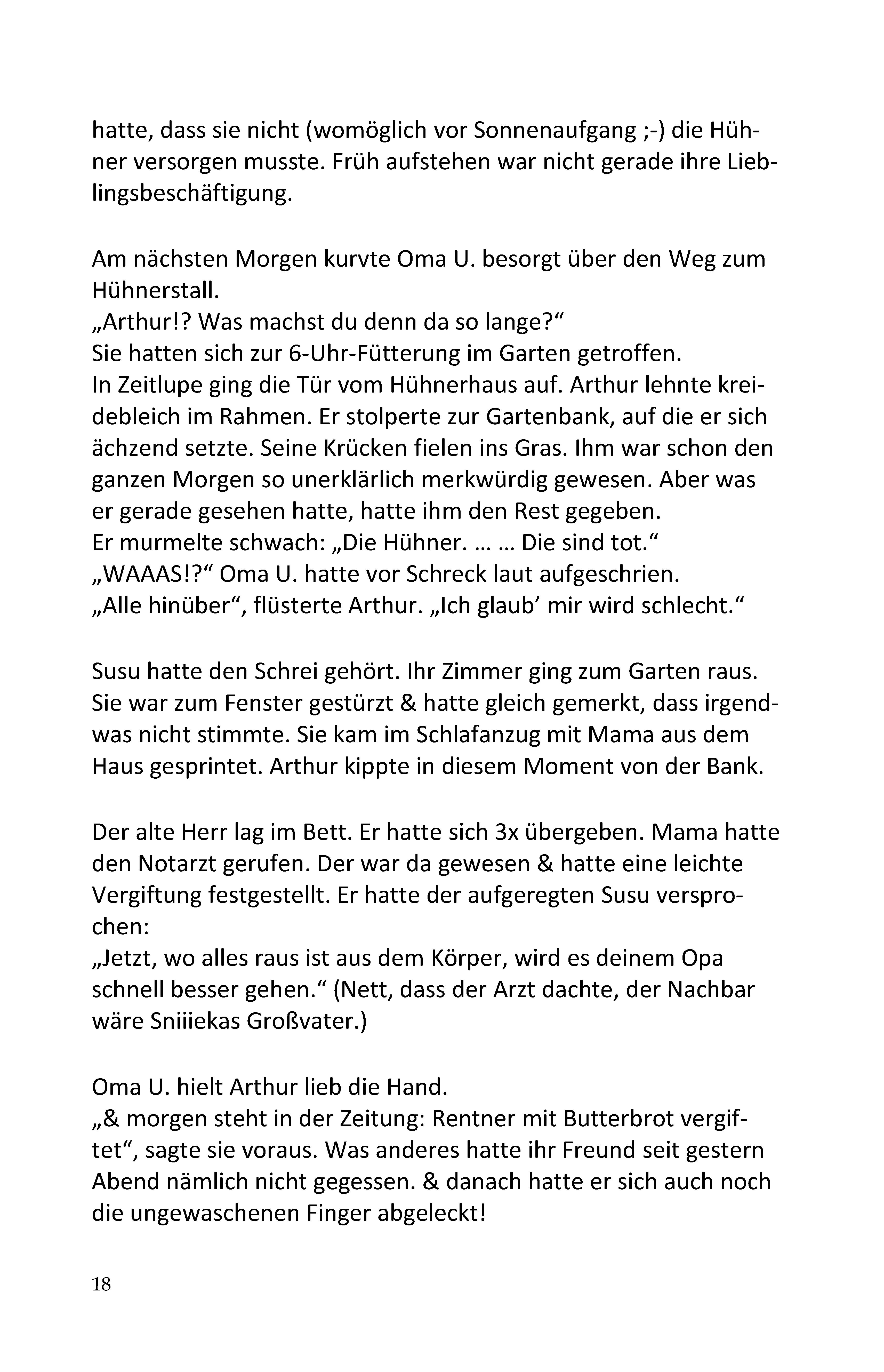 hatte, dass sie nicht (womöglich vor Sonnenaufgang ;-) die Hühner versorgen musste. Früh aufstehen war nicht gerade ihre Lieblingsbeschäftigung.

Am nächsten Morgen kurvte Oma U. besorgt über den Weg zum Hühnerstall.
„Arthur!? Was machst du denn da so lange?“
Sie hatten sich zur 6-Uhr-Fütterung im Garten getroffen.
In Zeitlupe ging die Tür vom Hühnerhaus auf. Arthur lehnte kreidebleich im Rahmen. Er stolperte zur Gartenbank, auf die er sich ächzend setzte. Seine Krücken fielen ins Gras. Ihm war schon den ganzen Morgen so unerklärlich merkwürdig gewesen. Aber was er gerade gesehen hatte, hatte ihm den Rest gegeben.
Er murmelte schwach: „Die Hühner. … … Die sind tot.“
„WAAAS!?“ Oma U. hatte vor Schreck laut aufgeschrien.
„Alle hinüber“, flüsterte Arthur. „Ich glaub’ mir wird schlecht.“

Susu hatte den Schrei gehört. Ihr Zimmer ging zum Garten raus. Sie war zum Fenster gestürzt & hatte gleich gemerkt, dass irgendwas nicht stimmte. Sie kam im Schlafanzug mit Mama aus dem Haus gesprintet. Arthur kippte in diesem Moment von der Bank.

Der alte Herr lag im Bett. Er hatte sich 3x übergeben. Mama hatte den Notarzt gerufen. Der war da gewesen & hatte eine leichte Vergiftung festgestellt. Er hatte der aufgeregten Susu versprochen:
„Jetzt, wo alles raus ist aus dem Körper, wird es deinem Opa schnell besser gehen.“ (Nett, dass der Arzt dachte, der Nachbar wäre Sniiiekas Großvater.)

Oma U. hielt Arthur lieb die Hand.
„& morgen steht in der Zeitung: Rentner mit Butterbrot vergiftet“, sagte sie voraus. Was anderes hatte ihr Freund seit gestern Abend nämlich nicht gegessen. & danach hatte er sich auch noch die ungewaschenen Finger abgeleckt!

18